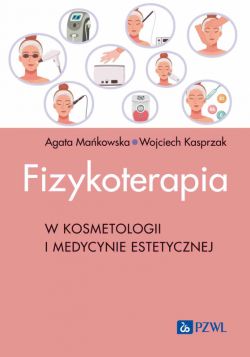 Agata Mańkowska • Wojciech Kasprzak

Fizykoterapia

W KOSMETOLOGII I MEDYCYNIE ESTETYCZNEJ

PZWL